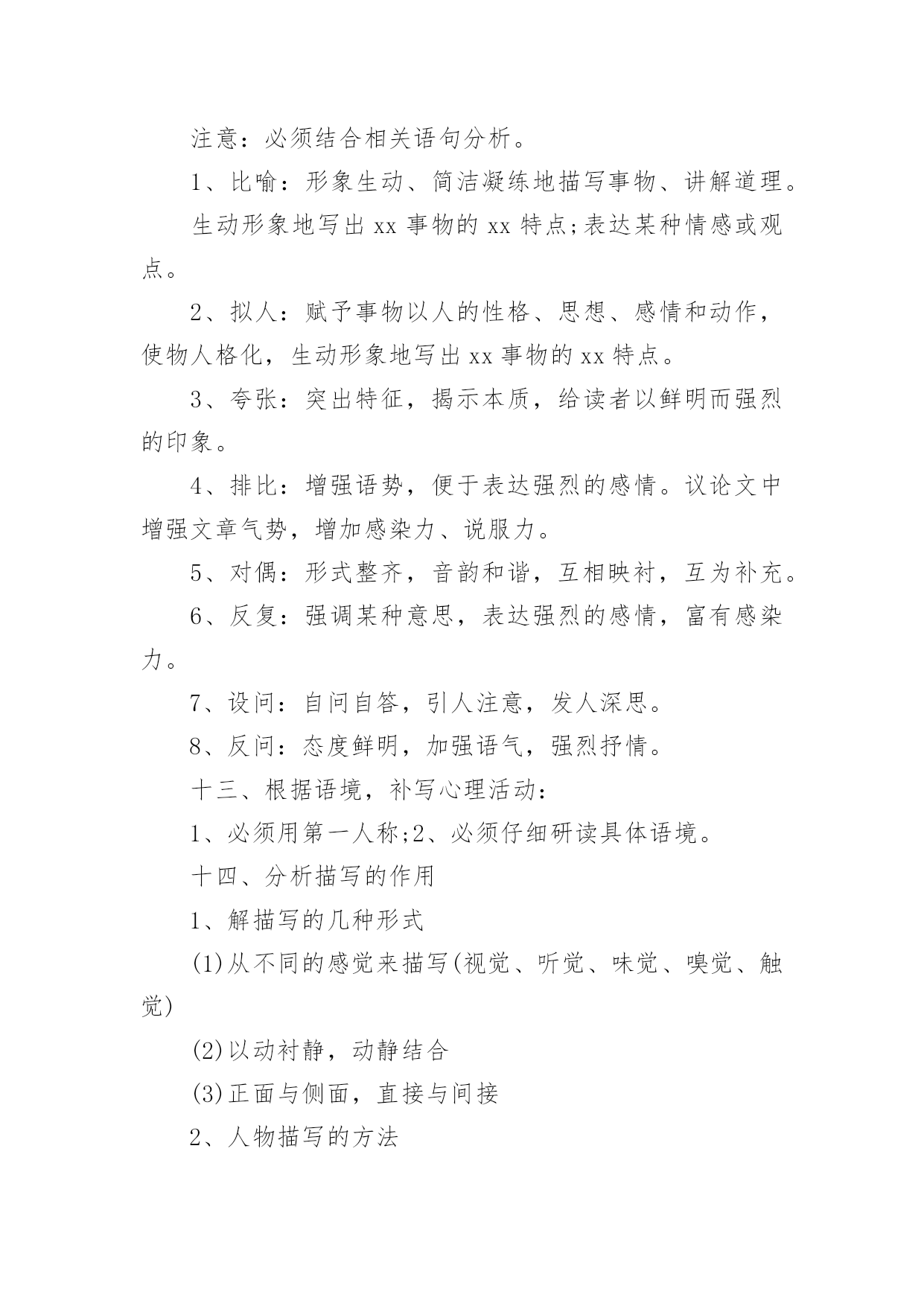 注意：必须结合相关语句分析。

1、比喻：形象生动、简洁凝练地描写事物、讲解道理。

生动形象地写出 xx 事物的 xx 特点;表达某种情感或观点。

2、拟人：赋予事物以人的性格、思想、感情和动作，使物人格化，生动形象地写出 xx 事物的 xx 特点。

3、夸张：突出特征，揭示本质，给读者以鲜明而强烈的印象。

4、排比：增强语势，便于表达强烈的感情。议论文中增强文章气势，增加感染力、说服力。

5、对偶：形式整齐，音韵和谐，互相映衬，互为补充。

6、反复：强调某种意思，表达强烈的感情，富有感染力。

7、设问：自问自答，引人注意，发人深思。

8、反问：态度鲜明，加强语气，强烈抒情。

十三、根据语境，补写心理活动：

1、必须用第一人称;2、必须仔细研读具体语境。

十四、分析描写的作用

1、解描写的几种形式

(1)从不同的感觉来描写(视觉、听觉、味觉、嗅觉、触觉)

(2)以动衬静，动静结合

(3)正面与侧面，直接与间接

2、人物描写的方法